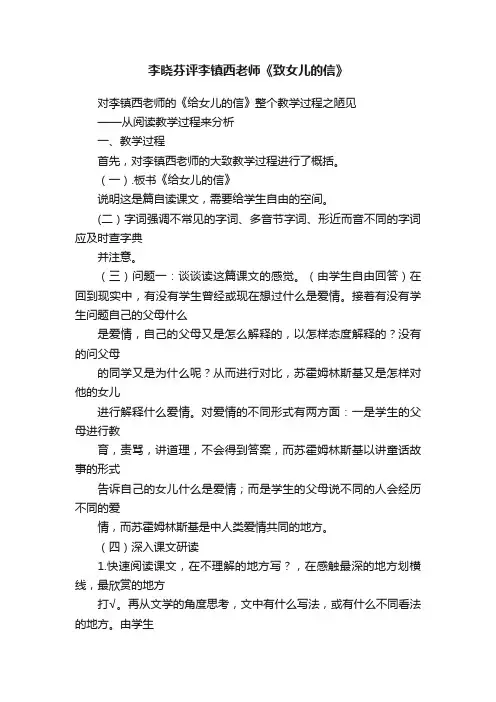 李晓芬评李镇西老师《致女儿的信》

对李镇西老师的《给女儿的信》整个教学过程之陋见

——从阅读教学过程来分析

一、教学过程

首先，对李镇西老师的大致教学过程进行了概括。

（一）.板书《给女儿的信》

说明这是篇自读课文，需要给学生自由的空间。

(二）字词强调不常见的字词、多音节字词、形近而音不同的字词应及时查字典

并注意。

（三）问题一：谈谈读这篇课文的感觉。（由学生自由回答）在回到现实中，有没有学生曾经或现在想过什么是爱情。接着有没有学生问题自己的父母什么

是爱情，自己的父母又是怎么解释的，以怎样态度解释的？没有的问父母

的同学又是为什么呢？从而进行对比，苏霍姆林斯基又是怎样对他的女儿

进行解释什么爱情。对爱情的不同形式有两方面：一是学生的父母进行教

育，责骂，讲道理，不会得到答案，而苏霍姆林斯基以讲童话故事的形式

告诉自己的女儿什么是爱情；而是学生的父母说不同的人会经历不同的爱

情，而苏霍姆林斯基是中人类爱情共同的地方。

（四）深入课文研读

1.快速阅读课文，在不理解的地方写？，在感触最深的地方划横线，最欣赏的地方

打√。再从文学的角度思考，文中有什么写法，或有什么不同看法的地方。由学生